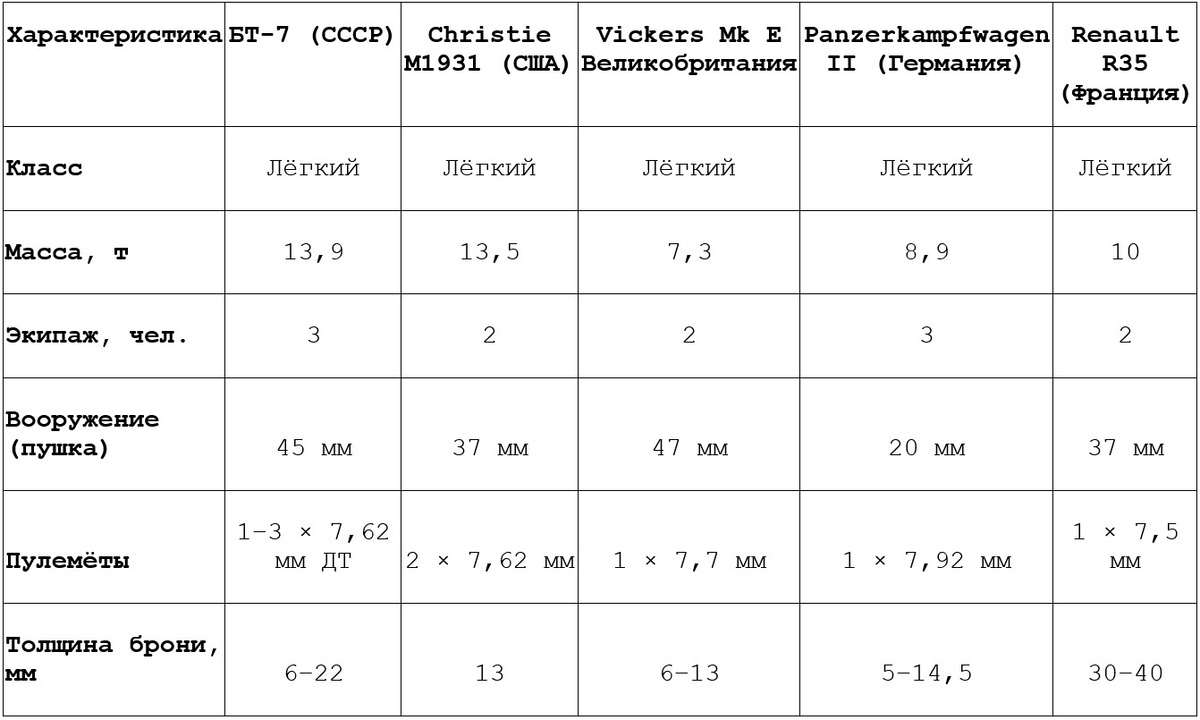 | Характеристика | БТ-7 (СССР) | Christie M1931 (США) | Vickers Mk E Великобритания | Panzerkampfwagen II (Германия) | Renault R35 (Франция) |
|---|---|---|---|---|---|
| Класс | Лёгкий | Лёгкий | Лёгкий | Лёгкий | Лёгкий |
| Масса, т | 13,9 | 13,5 | 7,3 | 8,9 | 10 |
| Экипаж, чел. | 3 | 2 | 2 | 3 | 2 |
| Вооружение (пушка) | 45 мм | 37 мм | 47 мм | 20 мм | 37 мм |
| Пулемёты | 1–3 × 7,62 мм ДТ | 2 × 7,62 мм | 1 × 7,7 мм | 1 × 7,92 мм | 1 × 7,5 мм |
| Толщина брони, мм | 6–22 | 13 | 6–13 | 5–14,5 | 30–40 |